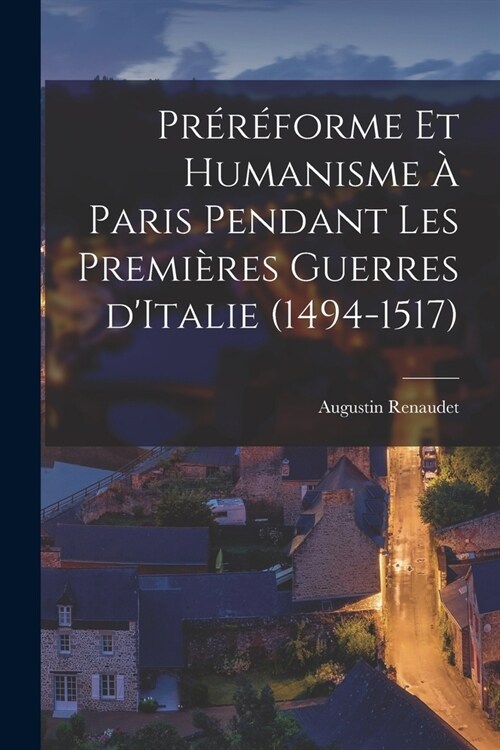 Préréforme Et Humanisme À Paris Pendant Les Premières Guerres d'Italie (1494-1517)

Augustin Renaudet